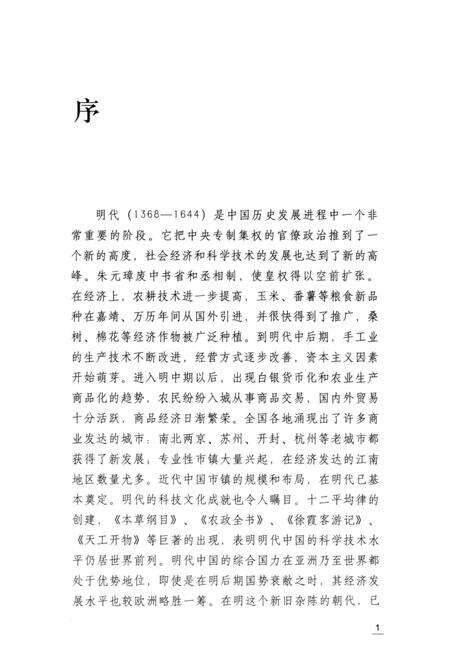 序

明代（1368—1644）是中国历史发展进程中一个非常重要的阶段。它把中央专制集权的官僚政治推到了一个新的高度，社会经济和科学技术的发展也达到了新的高峰。朱元璋废中书省和丞相制，使皇权得以空前扩张。在经济上，农耕技术进一步提高，玉米、番薯等粮食新品种在嘉靖、万历年间从国外引进，并很快得到了推广，桑树、棉花等经济作物被广泛种植。到明代中后期，手工业的生产技术不断改进，经营方式逐步改善，资本主义因素开始萌芽。进入明中期以后，出现白银货币化和农业生产商品化的趋势，农民纷纷入城从事商品交易，国内外贸易十分活跃，商品经济日渐繁荣。全国各地涌现出了许多商业发达的城市：南北两京、苏州、开封、杭州等老城市都获得了新发展；专业性市镇大量兴起，在经济发达的江南地区数量尤多。近代中国市镇的规模和布局，在明代已基本奠定。明代的科技文化成就也令人瞩目。十二平均律的创建，《本草纲目》、《农政全书》、《徐霞客游记》、《天工开物》等巨著的出现，表明明代中国的科学技术水平仍居世界前列。明代中国的综合国力在亚洲乃至世界都处于优势地位，即使是在明后期国势衰敝之时，其经济发展水平也较欧洲略胜一筹。在明这个新旧杂陈的朝代，已

1